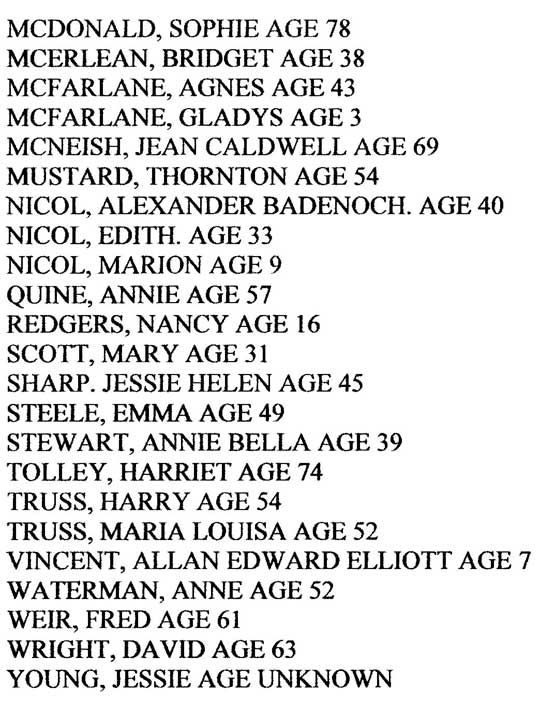 MCDONALD, SOPHIE AGE 78
MCERLEAN, BRIDGET AGE 38
MCFARLANE, AGNES AGE 43
MCFARLANE, GLADYS AGE 3
MCNEISH, JEAN CALDWELL AGE 69
MUSTARD, THORNTON AGE 54
NICOL, ALEXANDER BADENOCH. AGE 40
NICOL, EDITH. AGE 33
NICOL, MARION AGE 9
QUINE, ANNIE AGE 57
REDGERS, NANCY AGE 16
SCOTT, MARY AGE 31
SHARP. JESSIE HELEN AGE 45
STEELE, EMMA AGE 49
STEWART, ANNIE BELLA AGE 39
TOLLEY, HARRIET AGE 74
TRUSS, HARRY AGE 54
TRUSS, MARIA LOUISA AGE 52
VINCENT, ALLAN EDWARD ELLIOTT AGE 7
WATERMAN, ANNE AGE 52
WEIR, FRED AGE 61
WRIGHT, DAVID AGE 63
YOUNG, JESSIE AGE UNKNOWN